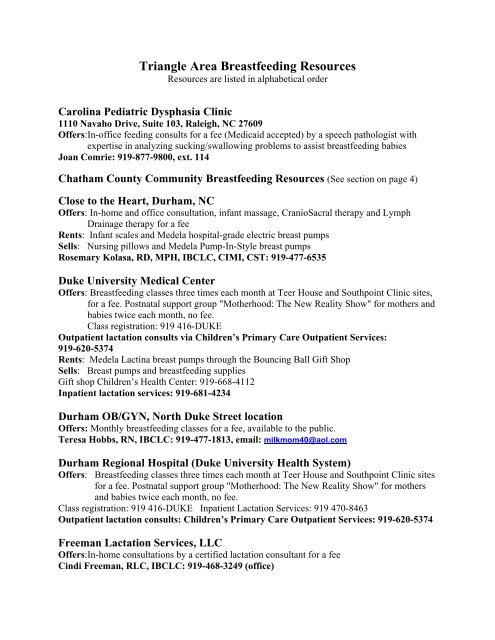 Triangle Area Breastfeeding Resources
Resources are listed in alphabetical order

Carolina Pediatric Dysphasia Clinic
1110 Navaho Drive, Suite 103, Raleigh, NC 27609
Offers:In-office feeding consults for a fee (Medicaid accepted) by a speech pathologist with expertise in analyzing sucking/swallowing problems to assist breastfeeding babies
Joan Comrie: 919-877-9800, ext. 114

Chatham County Community Breastfeeding Resources (See section on page 4)

Close to the Heart, Durham, NC
Offers: In-home and office consultation, infant massage, CranioSacral therapy and Lymph Drainage therapy for a fee
Rents: Infant scales and Medela hospital-grade electric breast pumps
Sells: Nursing pillows and Medela Pump-In-Style breast pumps
Rosemary Kolasa, RD, MPH, IBCLC, CIMI, CST: 919-477-6535

Duke University Medical Center
Offers: Breastfeeding classes three times each month at Teer House and Southpoint Clinic sites, for a fee. Postnatal support group "Motherhood: The New Reality Show" for mothers and babies twice each month, no fee.
Class registration: 919 416-DUKE
Outpatient lactation consults via Children's Primary Care Outpatient Services: 919-620-5374
Rents: Medela Lactina breast pumps through the Bouncing Ball Gift Shop
Sells: Breast pumps and breastfeeding supplies
Gift shop Children's Health Center: 919-668-4112
Inpatient lactation services: 919-681-4234

Durham OB/GYN, North Duke Street location
Offers: Monthly breastfeeding classes for a fee, available to the public.
Teresa Hobbs, RN, IBCLC: 919-477-1813, email: milkmom40@aol.com

Durham Regional Hospital (Duke University Health System)
Offers: Breastfeeding classes three times each month at Teer House and Southpoint Clinic sites for a fee. Postnatal support group "Motherhood: The New Reality Show" for mothers and babies twice each month, no fee.
Class registration: 919 416-DUKE Inpatient Lactation Services: 919 470-8463
Outpatient lactation consults: Children's Primary Care Outpatient Services: 919-620-5374

Freeman Lactation Services, LLC
Offers:In-home consultations by a certified lactation consultant for a fee
Cindi Freeman, RLC, IBCLC: 919-468-3249 (office)